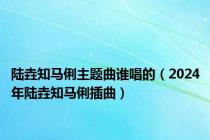 陆垚知马俐主题曲谁唱的（2024年陆垚知马俐插曲）